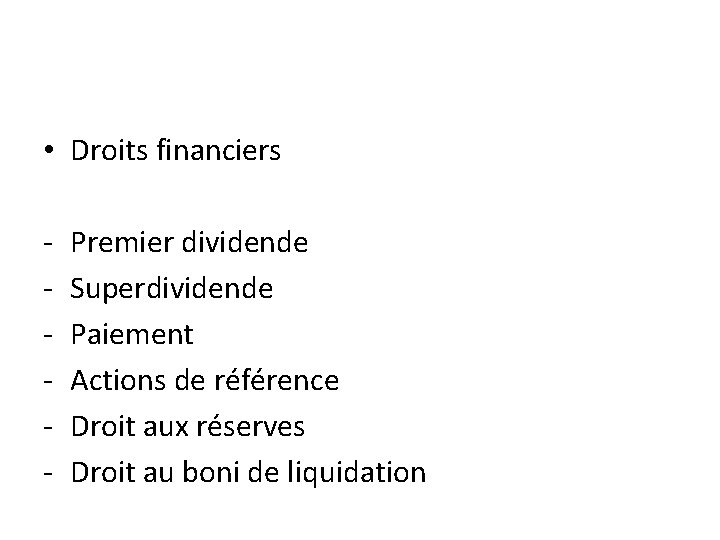 • Droits financiers

- Premier dividende
- Superdividende
- Paiement
- Actions de référence
- Droit aux réserves
- Droit au boni de liquidation